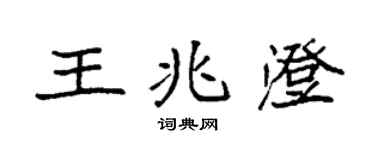 王兆澄

词典网